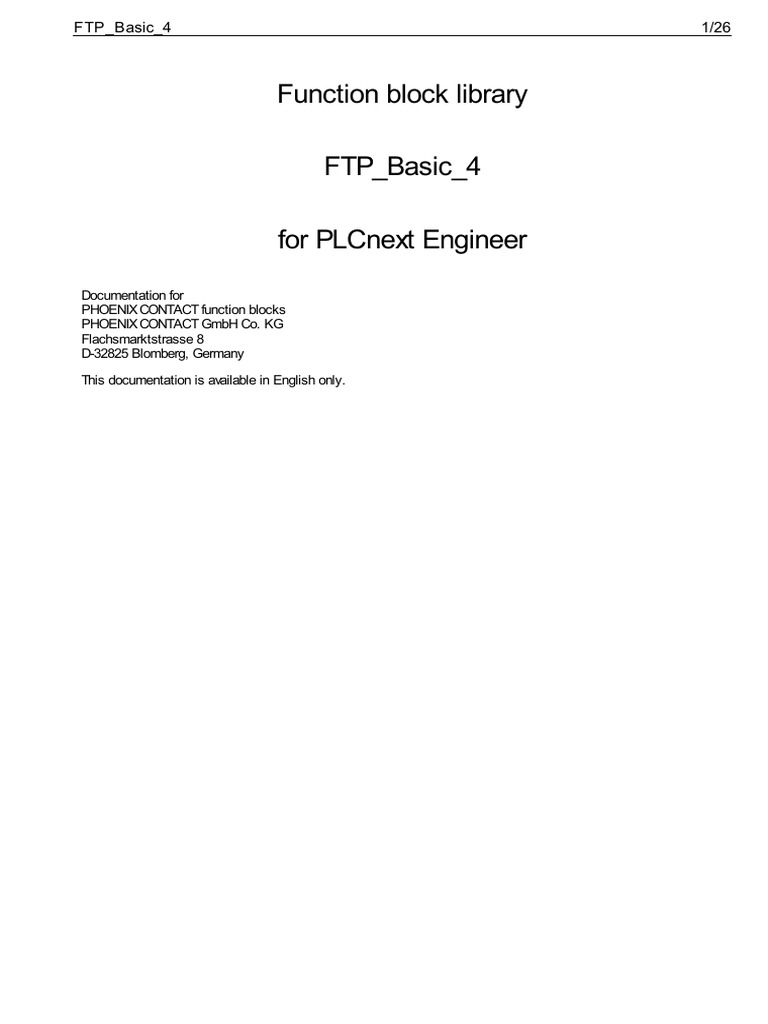 FTP_Basic_4 1/26

Function block library

FTP_Basic_4

for PLCnext Engineer

Documentation for
PHOENIX CONTACT function blocks
PHOENIX CONTACT GmbH Co. KG
Flachsmarktstrasse 8
D-32825 Blomberg, Germany

This documentation is available in English only.